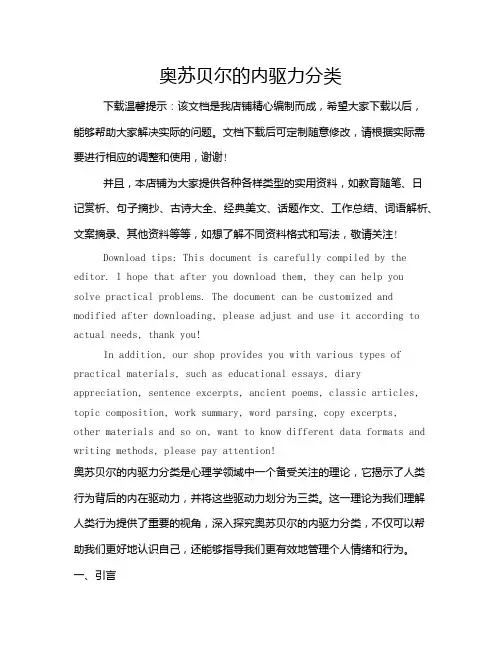 奥苏贝尔的内驱力分类

下载温馨提示：该文档是我店铺精心编制而成，希望大家下载以后，能够帮助大家解决实际的问题。文档下载后可定制随意修改，请根据实际需要进行相应的调整和使用，谢谢！

并且，本店铺为大家提供各种各样类型的实用资料，如教育随笔、日记赏析、句子摘抄、古诗大全、经典美文、话题作文、工作总结、词语解析、文案摘录、其他资料等等，如想了解不同资料格式和写法，敬请关注！

Download tips: This document is carefully compiled by the editor. I hope that after you download them, they can help you solve practical problems. The document can be customized and modified after downloading, please adjust and use it according to actual needs, thank you!

In addition, our shop provides you with various types of practical materials, such as educational essays, diary appreciation, sentence excerpts, ancient poems, classic articles, topic composition, work summary, word parsing, copy excerpts, other materials and so on, want to know different data formats and writing methods, please pay attention!

奥苏贝尔的内驱力分类是心理学领域中一个备受关注的理论，它揭示了人类行为背后的内在驱动力，并将这些驱动力划分为三类。这一理论为我们理解人类行为提供了重要的视角，深入探究奥苏贝尔的内驱力分类，不仅可以帮助我们更好地认识自己，还能够指导我们更有效地管理个人情绪和行为。

一、引言